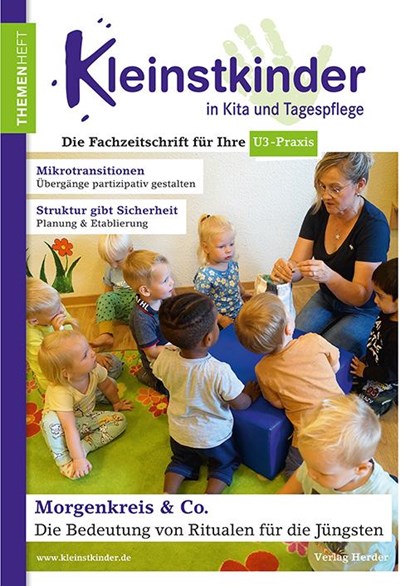 THEMENHEFT

Kleinstkinder
in Kita und Tagespflege

Die Fachzeitschrift für Ihre U3-Praxis

Mikrotransitionen
Übergänge partizipativ gestalten

Struktur gibt Sicherheit
Planung & Etablierung

Morgenkreis & Co.
Die Bedeutung von Ritualen für die Jüngsten

www.kleinstkinder.de

Verlag Herder